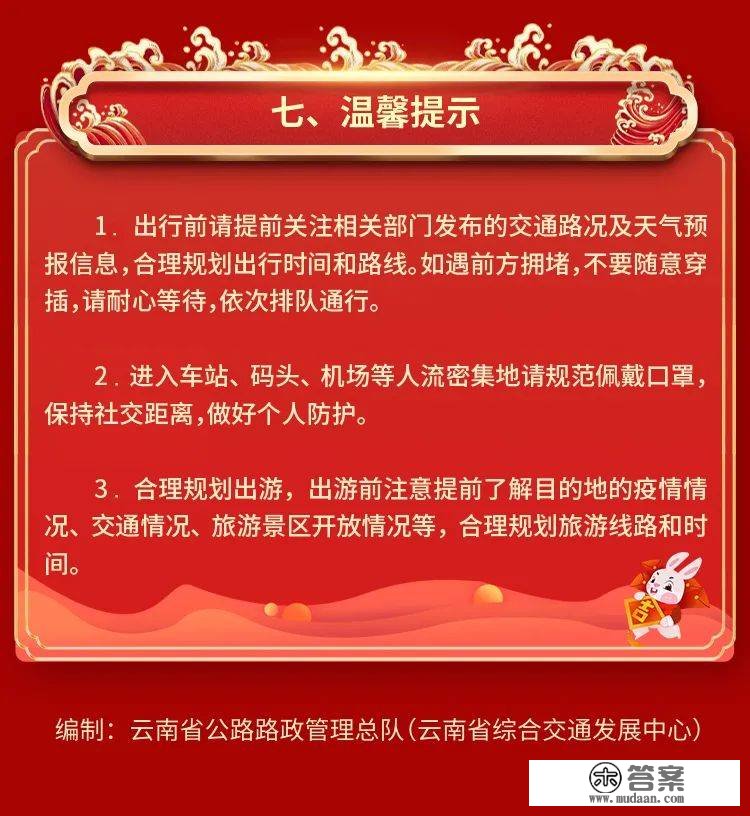 七、温馨提示

1. 出行前请提前关注相关部门发布的交通路况及天气预报信息，合理规划出行时间和路线。如遇前方拥堵，不要随意穿插，请耐心等待，依次排队通行。

2. 进入车站、码头、机场等人流密集地请规范佩戴口罩，保持社交距离，做好个人防护。

3. 合理规划出游，出游前注意提前了解目的地的疫情情况、交通情况、旅游景区开放情况等，合理规划旅游线路和时间。

吉

编制：云南省公路路政管理总队（云南省综合交通发展中心）

答案
www.mudaan.com